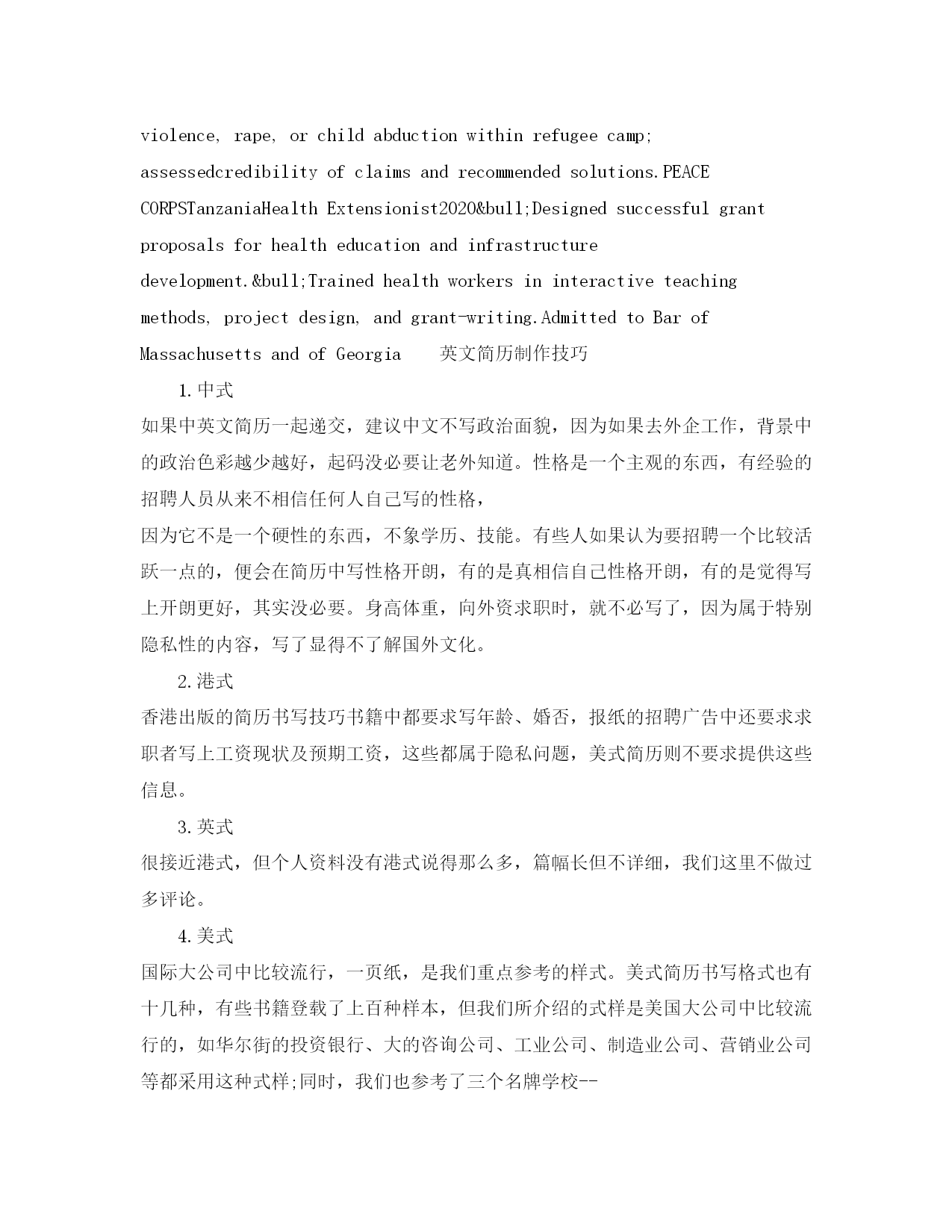 violence, rape, or child abduction within refugee camp; assessedcredibility of claims and recommended solutions.PEACE CORPSTanzaniaHealth Extensionist2020&bull;Designed successful grant proposals for health education and infrastructure development.&bull;Trained health workers in interactive teaching methods, project design, and grant-writing.Admitted to Bar of Massachusetts and of Georgia　英文简历制作技巧

1.中式

如果中英文简历一起递交，建议中文不写政治面貌，因为如果去外企工作，背景中的政治色彩越少越好，起码没必要让老外知道。性格是一个主观的东西，有经验的招聘人员从来不相信任何人自己写的性格，

因为它不是一个硬性的东西，不象学历、技能。有些人如果认为要招聘一个比较活跃一点的，便会在简历中写性格开朗，有的是真相信自己性格开朗，有的是觉得写上开朗更好，其实没必要。身高体重，向外资求职时，就不必写了，因为属于特别隐私性的内容，写了显得不了解国外文化。

2.港式

香港出版的简历书写技巧书籍中都要求写年龄、婚否，报纸的招聘广告中还要求求职者写上工资现状及预期工资，这些都属于隐私问题，美式简历则不要求提供这些信息。

3.英式

很接近港式，但个人资料没有港式说得那么多，篇幅长但不详细，我们这里不做过多评论。

4.美式

国际大公司中比较流行，一页纸，是我们重点参考的样式。美式简历书写格式也有十几种，有些书籍登载了上百种样本，但我们所介绍的式样是美国大公司中比较流行的，如华尔街的投资银行、大的咨询公司、工业公司、制造业公司、营销业公司等都采用这种式样;同时，我们也参考了三个名牌学校--